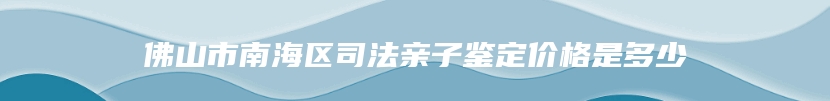 佛山市南海区司法亲子鉴定价格是多少